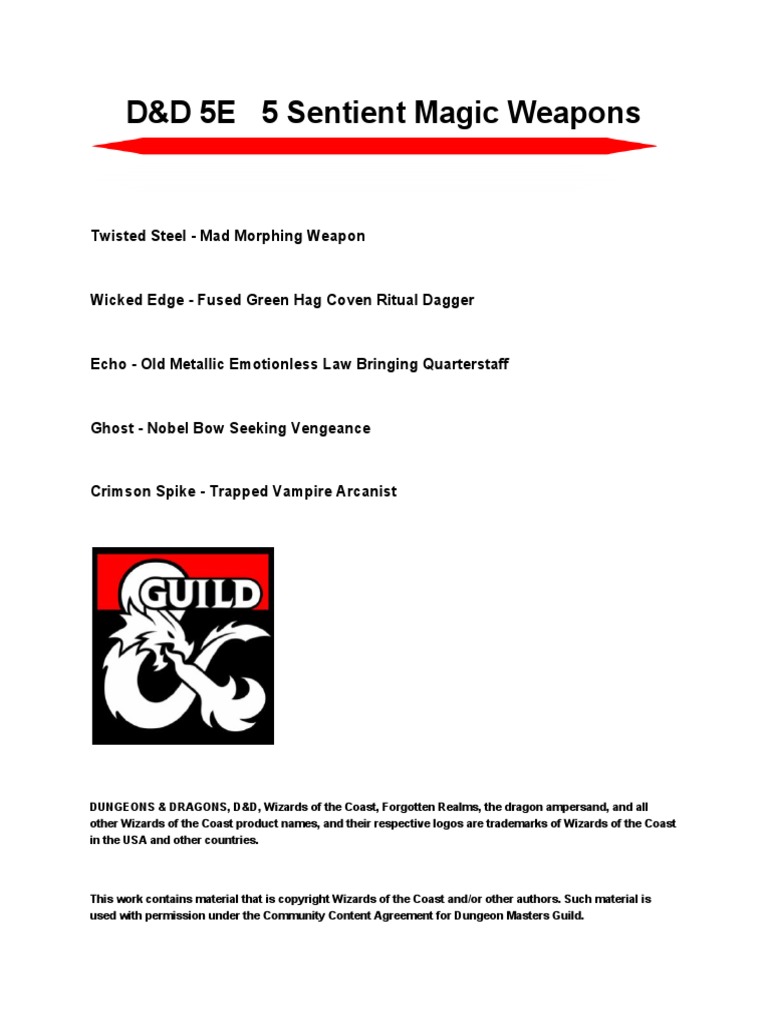 D&D 5E   5 Sentient Magic Weapons

Twisted Steel - Mad Morphing Weapon

Wicked Edge - Fused Green Hag Coven Ritual Dagger

Echo - Old Metallic Emotionless Law Bringing Quarterstaff

Ghost - Nobel Bow Seeking Vengeance

Crimson Spike - Trapped Vampire Arcanist

GUILD

DUNGEONS & DRAGONS, D&D, Wizards of the Coast, Forgotten Realms, the dragon ampersand, and all other Wizards of the Coast product names, and their respective logos are trademarks of Wizards of the Coast in the USA and other countries.

This work contains material that is copyright Wizards of the Coast and/or other authors. Such material is used with permission under the Community Content Agreement for Dungeon Masters Guild.